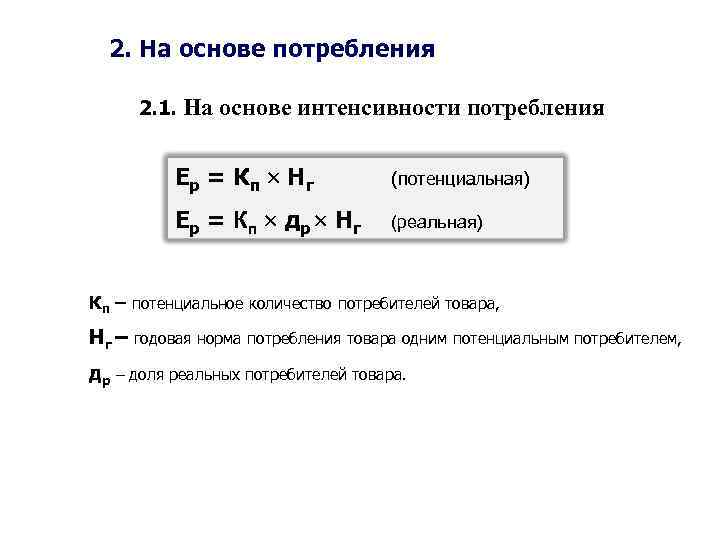 2. На основе потребления

2.1. На основе интенсивности потребления

$Е_р = К_п \times Н_г$ (потенциальная)

$Е_р = К_п \times д_р \times Н_г$ (реальная)

$К_п$ – потенциальное количество потребителей товара,

$Н_г$ – годовая норма потребления товара одним потенциальным потребителем,

$д_р$ – доля реальных потребителей товара.